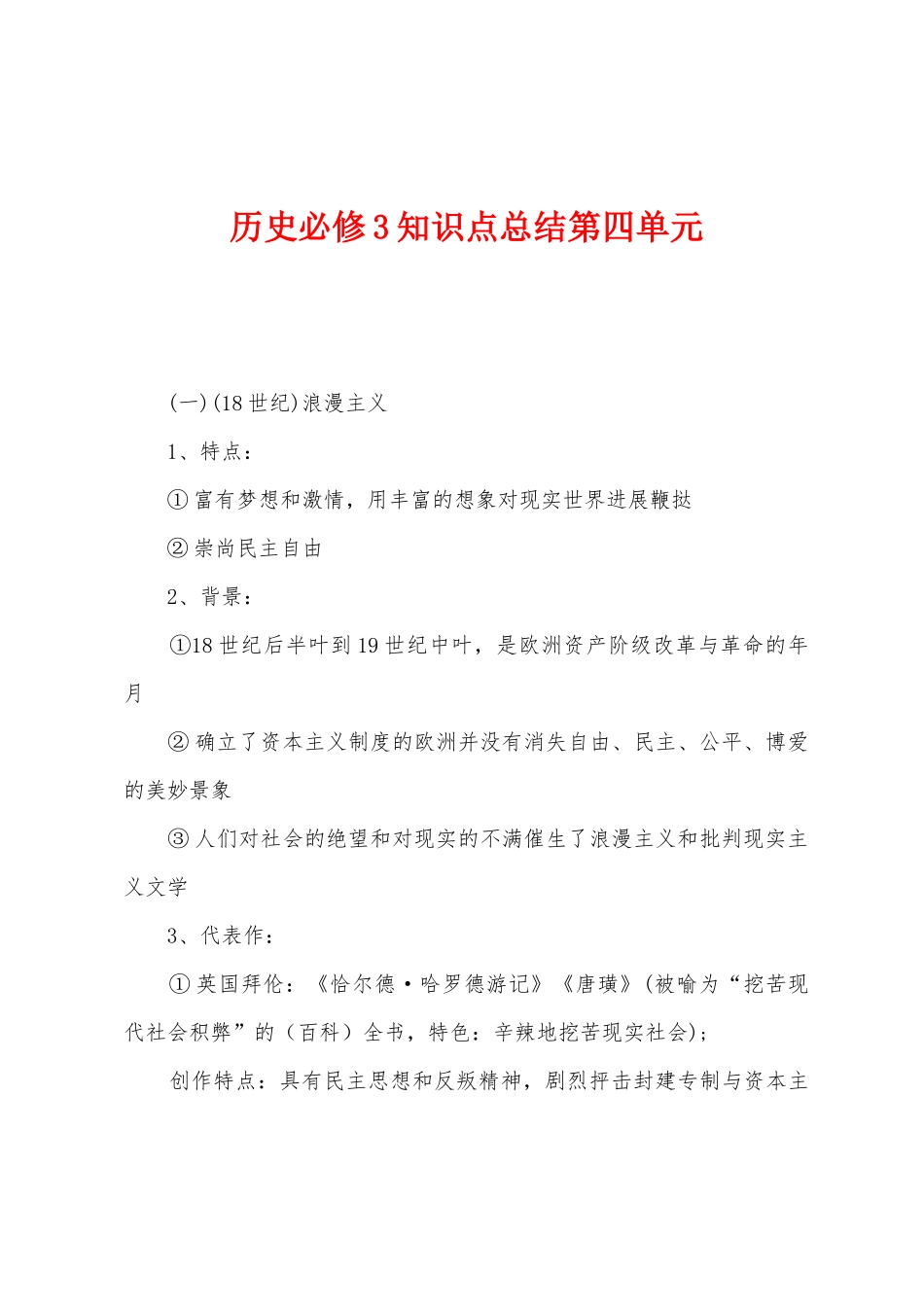 历史必修3知识点总结第四单元

(一)(18世纪)浪漫主义

1、特点：

①富有梦想和激情，用丰富的想象对现实世界进展鞭挞

②崇尚民主自由

2、背景：

①18世纪后半叶到19世纪中叶，是欧洲资产阶级改革与革命的年月

②确立了资本主义制度的欧洲并没有消失自由、民主、公平、博爱的美妙景象

③人们对社会的绝望和对现实的不满催生了浪漫主义和批判现实主义文学

3、代表作：

①英国拜伦：《恰尔德·哈罗德游记》《唐璜》(被喻为“挖苦现代社会积弊”的（百科）全书，特色：辛辣地挖苦现实社会);

创作特点：具有民主思想和反叛精神，剧烈抨击封建专制与资本主